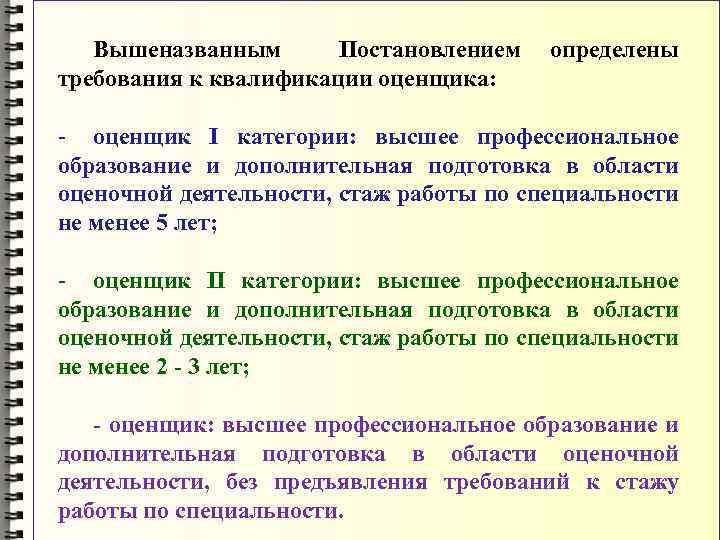 Вышеназванным Постановлением определены требования к квалификации оценщика:

- оценщик I категории: высшее профессиональное образование и дополнительная подготовка в области оценочной деятельности, стаж работы по специальности не менее 5 лет;

- оценщик II категории: высшее профессиональное образование и дополнительная подготовка в области оценочной деятельности, стаж работы по специальности не менее 2 - 3 лет;

- оценщик: высшее профессиональное образование и дополнительная подготовка в области оценочной деятельности, без предъявления требований к стажу работы по специальности.